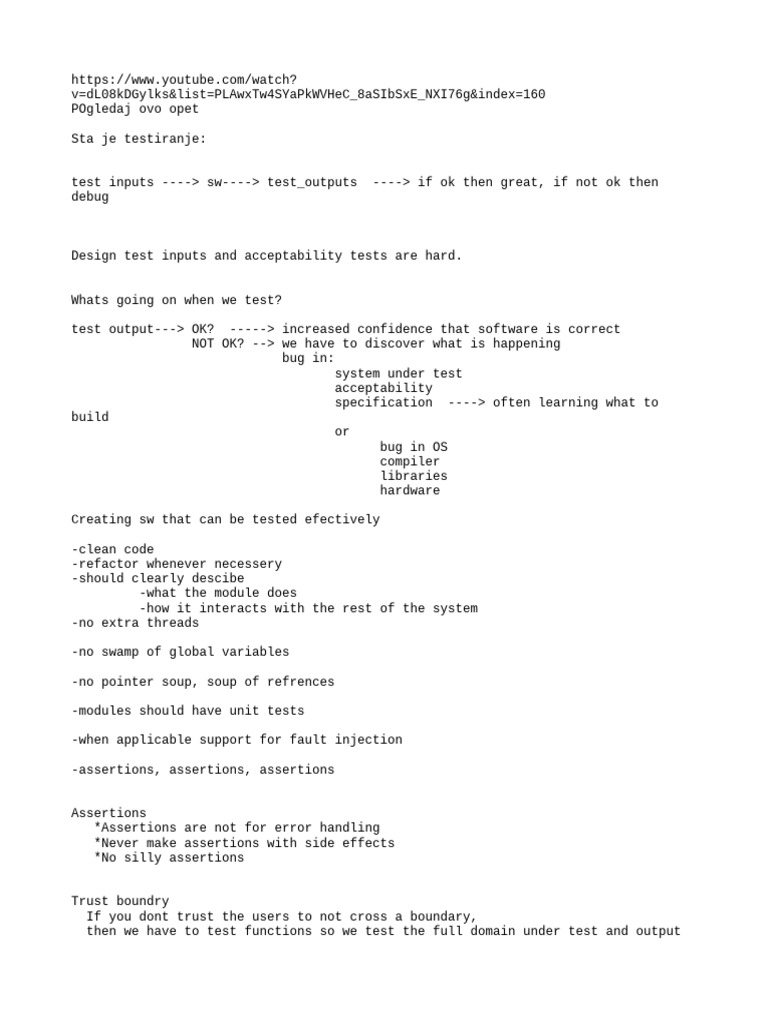 https://www.youtube.com/watch?v=dL08kDGylks&list=PLAwxTw4SYaPkWVHeC_8aSIbSxE_NXI76g&index=160
POgledaj ovo opet

Sta je testiranje:

test inputs ----> sw----> test_outputs ----> if ok then great, if not ok then debug

Design test inputs and acceptability tests are hard.

Whats going on when we test?

test output---> OK? -----> increased confidence that software is correct
NOT OK? --> we have to discover what is happening
bug in:
system under test
acceptability
specification ----> often learning what to build
or
bug in OS
compiler
libraries
hardware

Creating sw that can be tested efectively

-clean code
-refactor whenever necessery
-should clearly descibe
-what the module does
-how it interacts with the rest of the system
-no extra threads

-no swamp of global variables

-no pointer soup, soup of refrences

-modules should have unit tests

-when applicable support for fault injection

-assertions, assertions, assertions

Assertions
*Assertions are not for error handling
*Never make assertions with side effects
*No silly assertions

Trust boundry
If you dont trust the users to not cross a boundary,
then we have to test functions so we test the full domain under test and output